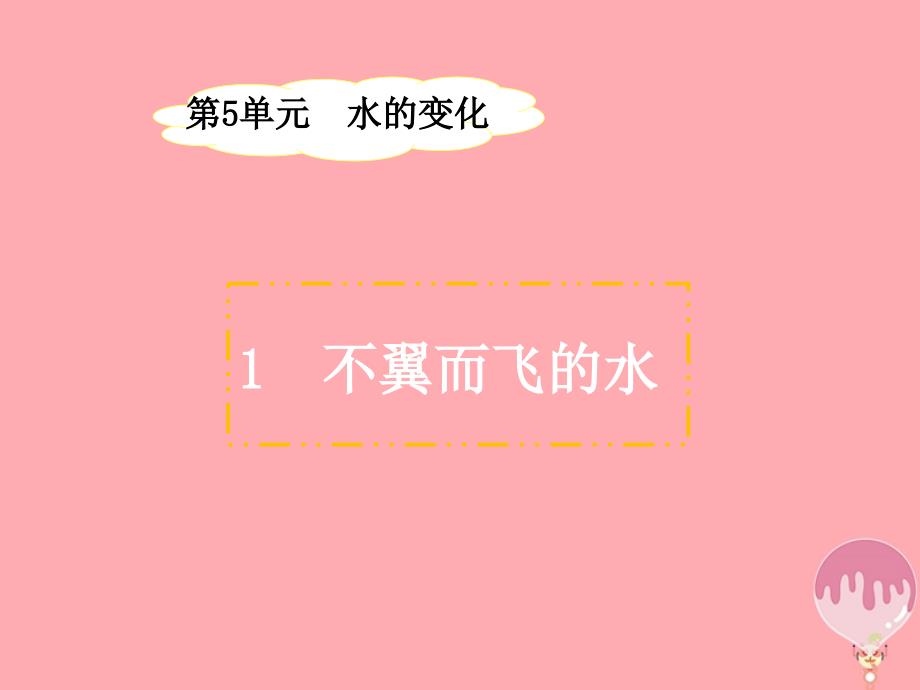 第5单元　水的变化

1　不翼而飞的水